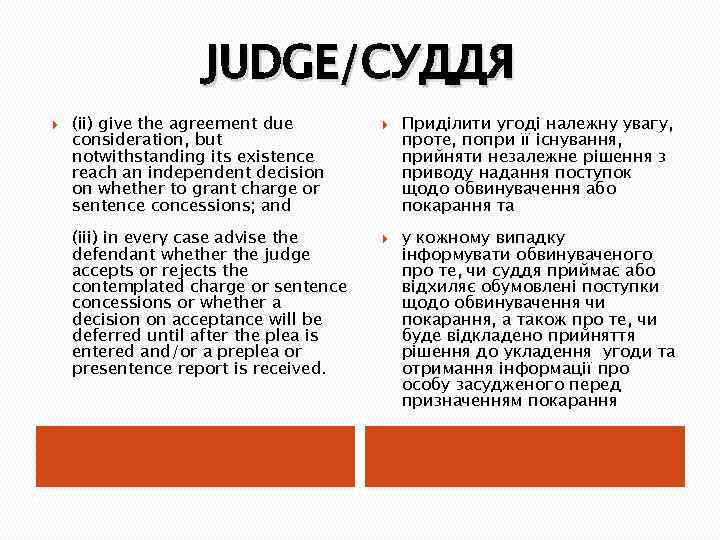 JUDGE/СУДДЯ

(ii) give the agreement due consideration, but notwithstanding its existence reach an independent decision on whether to grant charge or sentence concessions; and

(iii) in every case advise the defendant whether the judge accepts or rejects the contemplated charge or sentence concessions or whether a decision on acceptance will be deferred until after the plea is entered and/or a preplea or presentence report is received.

Приділити угоді належну увагу, проте, попри її існування, прийняти незалежне рішення з приводу надання поступок щодо обвинувачення або покарання та

у кожному випадку інформувати обвинуваченого про те, чи суддя приймає або відхиляє обумовлені поступки щодо обвинувачення чи покарання, а також про те, чи буде відкладено прийняття рішення до укладення угоди та отримання інформації про особу засудженого перед призначенням покарання